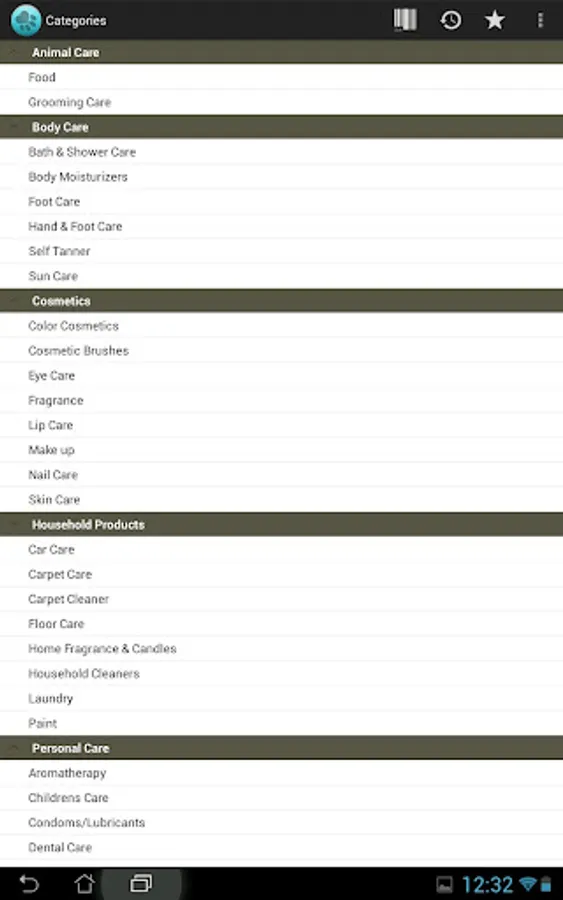 Categories

Animal Care
Food
Grooming Care

Body Care
Bath & Shower Care
Body Moisturizers
Foot Care
Hand & Foot Care
Self Tanner
Sun Care

Cosmetics
Color Cosmetics
Cosmetic Brushes
Eye Care
Fragrance
Lip Care
Make up
Nail Care
Skin Care

Household Products
Car Care
Carpet Care
Carpet Cleaner
Floor Care
Home Fragrance & Candles
Household Cleaners
Laundry
Paint

Personal Care
Aromatherapy
Childrens Care
Condoms/Lubricants
Dental Care

12:32